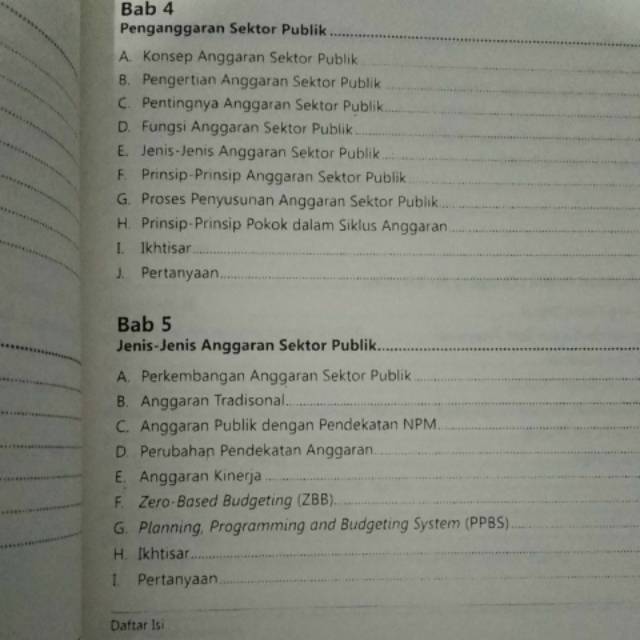 Bab 4
Penganggaran Sektor Publik

A. Konsep Anggaran Sektor Publik
B. Pengertian Anggaran Sektor Publik
C. Pentingnya Anggaran Sektor Publik
D. Fungsi Anggaran Sektor Publik
E. Jenis-Jenis Anggaran Sektor Publik
F. Prinsip-Prinsip Anggaran Sektor Publik
G. Proses Penyusunan Anggaran Sektor Publik
H. Prinsip-Prinsip Pokok dalam Siklus Anggaran
I. Ikhtisar
J. Pertanyaan

Bab 5
Jenis-Jenis Anggaran Sektor Publik

A. Perkembangan Anggaran Sektor Publik
B. Anggaran Tradisonal
C. Anggaran Publik dengan Pendekatan NPM
D. Perubahan Pendekatan Anggaran
E. Anggaran Kinerja
F. Zero-Based Budgeting (ZBB)
G. Planning, Programming and Budgeting System (PPBS)
H. Ikhtisar
I. Pertanyaan

Daftar Isi